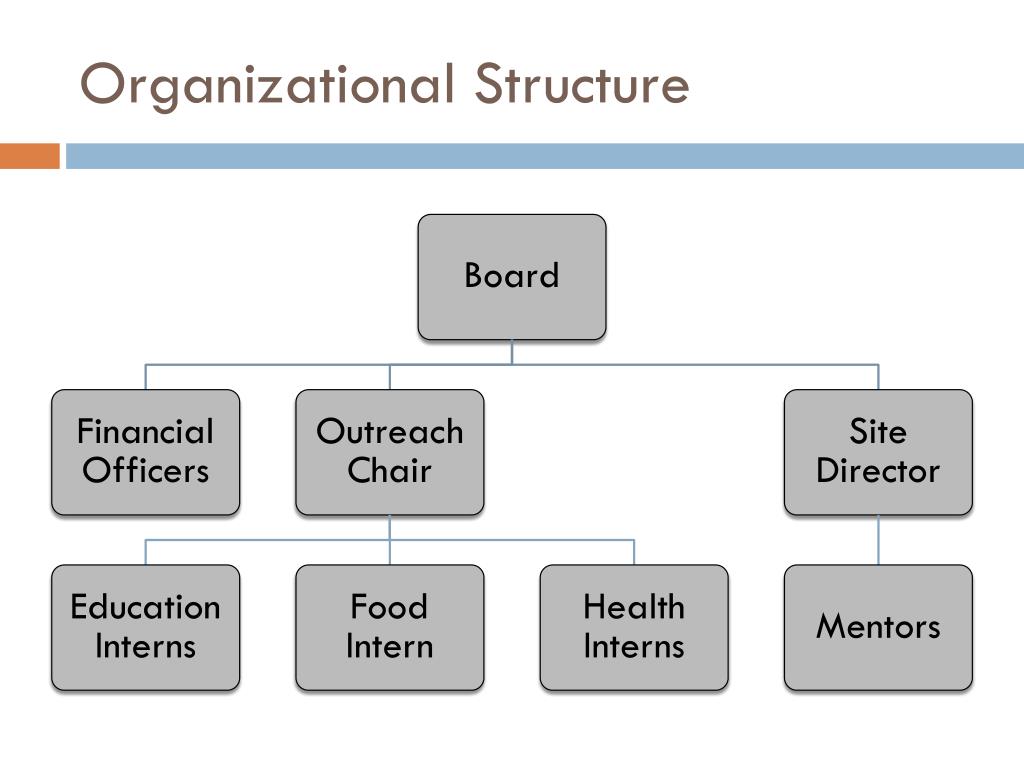 Organizational Structure

Board

Financial Officers

Outreach Chair

Site Director

Education Interns

Food Intern

Health Interns

Mentors